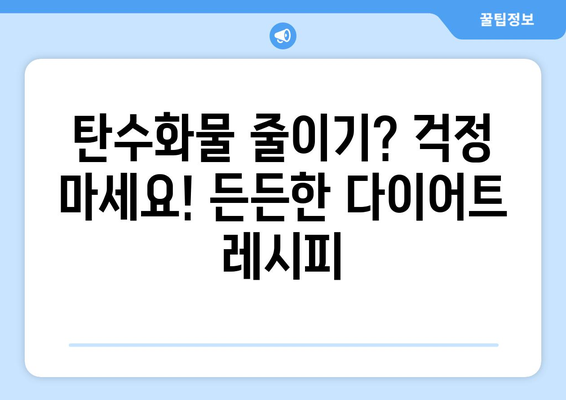 꿀팁정보

탄수화물 줄이기? 걱정 마세요! 든든한 다이어트 레시피